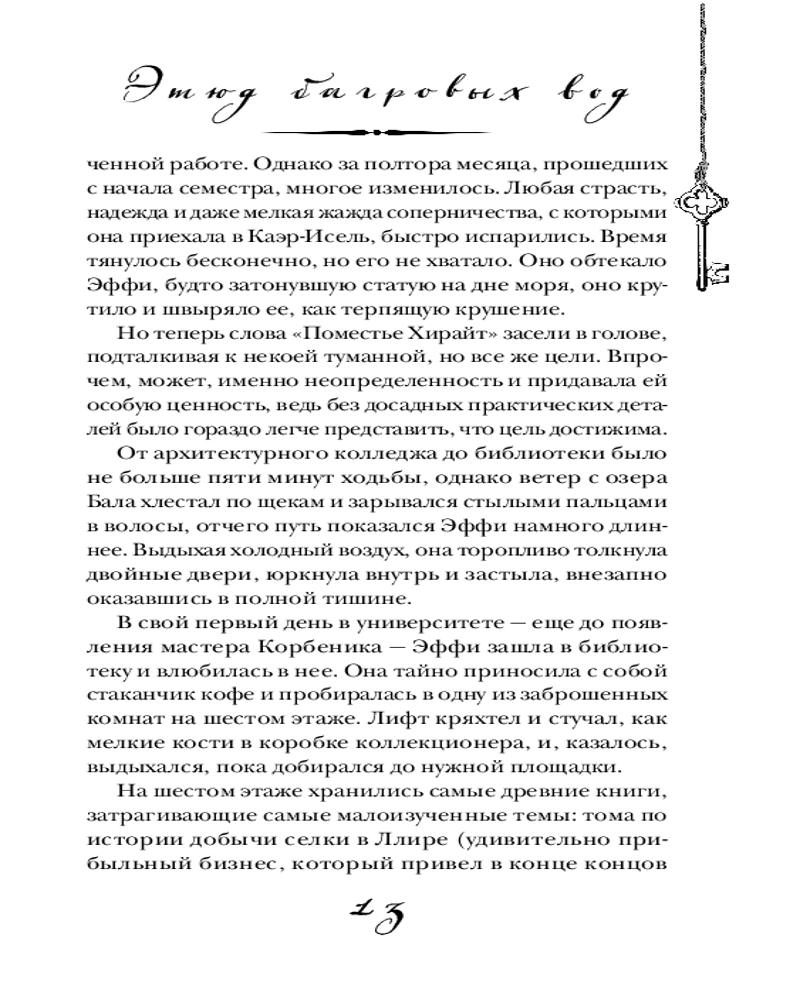 Этюд багровых вод

ченной работе. Однако за полтора месяца, прошедших с начала семестра, многое изменилось. Любая страсть, надежда и даже мелкая жажда соперничества, с которыми она приехала в Каэр-Исель, быстро испарились. Время тянулось бесконечно, но его не хватало. Оно обтекало Эффи, будто затонувшую статую на дне моря, оно крутило и швыряло ее, как терпящую крушение.

Но теперь слова «Поместье Хирайт» засели в голове, подталкивая к некоей туманной, но все же цели. Впрочем, может, именно неопределенность и придавала ей особую ценность, ведь без досадных практических деталей было гораздо легче представить, что цель достижима.

От архитектурного колледжа до библиотеки было не больше пяти минут ходьбы, однако ветер с озера Бала хлестал по щекам и зарывался стылыми пальцами в волосы, отчего путь показался Эффи намного длиннее. Выдыхая холодный воздух, она торопливо толкнула двойные двери, юркнула внутрь и застыла, внезапно оказавшись в полной тишине.

В свой первый день в университете — еще до появления мастера Корбеника — Эффи зашла в библиотеку и влюбилась в нее. Она тайно приносила с собой стаканчик кофе и пробиралась в одну из заброшенных комнат на шестом этаже. Лифт кряхтел и стучал, как мелкие кости в коробке коллекционера, и, казалось, выдыхался, пока добирался до нужной площадки.

На шестом этаже хранились самые древние книги, затрагивающие самые малоизученные темы: тома по истории добычи селки в Ллире (удивительно прибыльный бизнес, который привел в конце концов

13